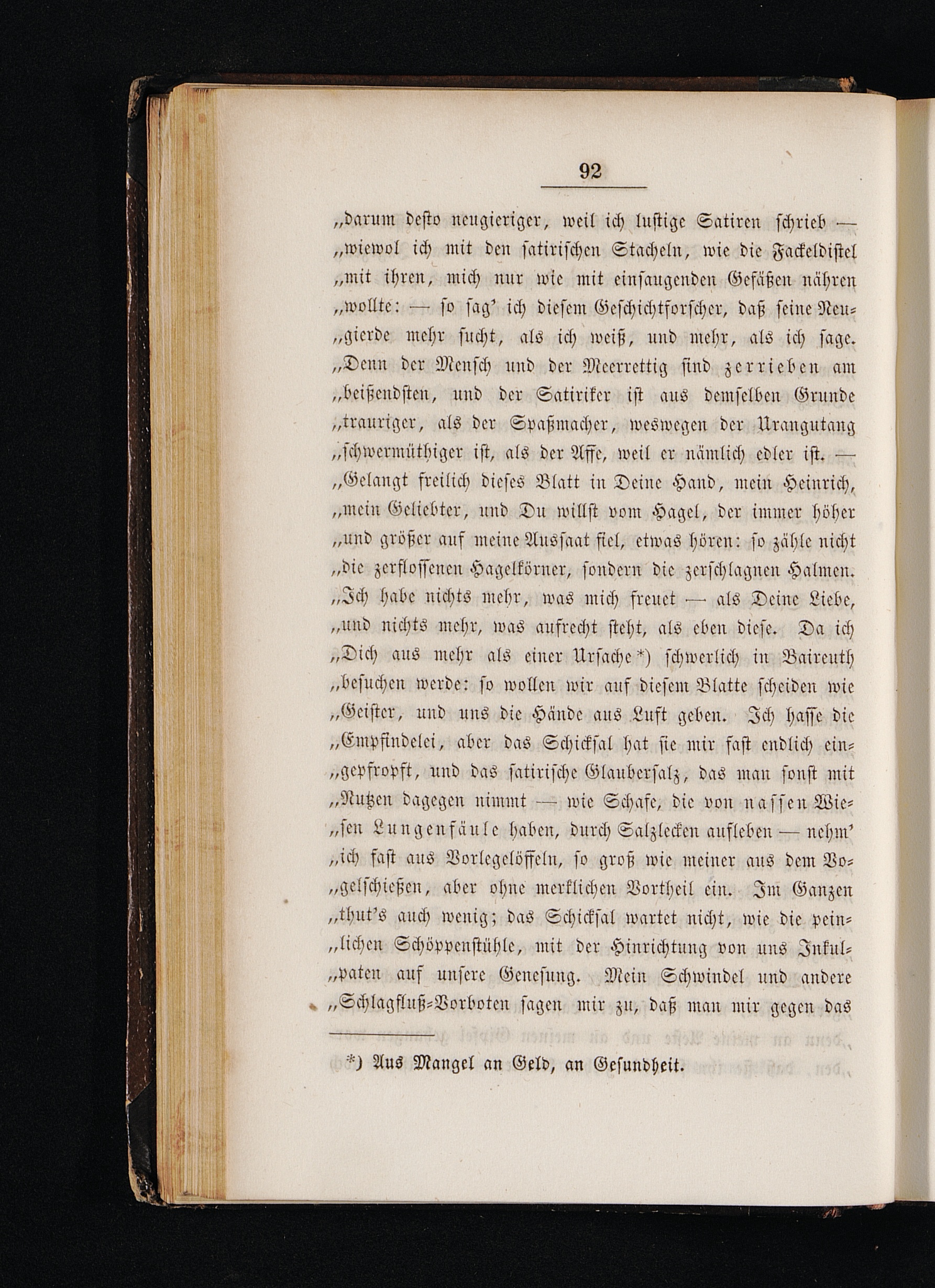 92

„darum desto neugieriger, weil ich lustige Satiren schrieb — „wiewol ich mit den satirischen Stacheln, wie die Fackeldistel „mit ihren, mich nur wie mit einsaugenden Gefäßen nähren „wollte: — so sag' ich diesem Geschichtforscher, daß seine Neugierde mehr sucht, als ich weiß, und mehr, als ich sage. „Denn der Mensch und der Meerrettig sind zerrieben am „beißendsten, und der Satiriker ist aus demselben Grunde „trauriger, als der Spaßmacher, weswegen der Urangutang „schwermüthiger ist, als der Affe, weil er nämlich edler ist. — „Gelangt freilich dieses Blatt in Deine Hand, mein Heinrich, „mein Geliebter, und Du willst vom Hagel, der immer höher „und größer auf meine Aussaat fiel, etwas hören: so zähle nicht „die zerflossenen Hagelkörner, sondern die zerschlagnen Halmen. „Ich habe nichts mehr, was mich freuet — als Deine Liebe, „und nichts mehr, was aufrecht steht, als eben diese. Da ich „Dich aus mehr als einer Ursache*) schwerlich in Baireuth „besuchen werde: so wollen wir auf diesem Blatte scheiden wie „Geister, und uns die Hände aus Luft geben. Ich hasse die „Empfindelei, aber das Schicksal hat sie mir fast endlich eingepfropft, und das satirische Glaubersalz, das man sonst mit „Nutzen dagegen nimmt — wie Schafe, die von nassen Wiesen Lungenfäule haben, durch Salzlecken aufleben — nehm' „ich fast aus Vorlegelöffeln, so groß wie meiner aus dem Vogelschießen, aber ohne merklichen Vortheil ein. Im Ganzen „thut's auch wenig; das Schicksal wartet nicht, wie die peinlichen Schöppenstühle, mit der Hinrichtung von uns Inkulpaten auf unsere Genesung. Mein Schwindel und andere „Schlagfluß-Vorboten sagen mir zu, daß man mir gegen das

*) Aus Mangel an Geld, an Gesundheit.